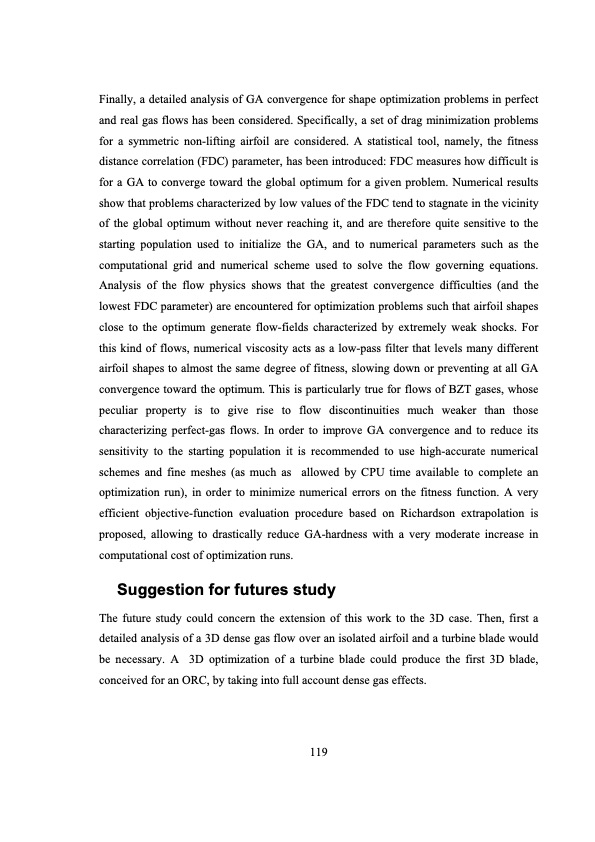 Finally, a detailed analysis of GA convergence for shape optimization problems in perfect and real gas flows has been considered. Specifically, a set of drag minimization problems for a symmetric non-lifting airfoil are considered. A statistical tool, namely, the fitness distance correlation (FDC) parameter, has been introduced: FDC measures how difficult is for a GA to converge toward the global optimum for a given problem. Numerical results show that problems characterized by low values of the FDC tend to stagnate in the vicinity of the global optimum without never reaching it, and are therefore quite sensitive to the starting population used to initialize the GA, and to numerical parameters such as the computational grid and numerical scheme used to solve the flow governing equations. Analysis of the flow physics shows that the greatest convergence difficulties (and the lowest FDC parameter) are encountered for optimization problems such that airfoil shapes close to the optimum generate flow-fields characterized by extremely weak shocks. For this kind of flows, numerical viscosity acts as a low-pass filter that levels many different airfoil shapes to almost the same degree of fitness, slowing down or preventing at all GA convergence toward the optimum. This is particularly true for flows of BZT gases, whose peculiar property is to give rise to flow discontinuities much weaker than those characterizing perfect-gas flows. In order to improve GA convergence and to reduce its sensitivity to the starting population it is recommended to use high-accurate numerical schemes and fine meshes (as much as allowed by CPU time available to complete an optimization run), in order to minimize numerical errors on the fitness function. A very efficient objective-function evaluation procedure based on Richardson extrapolation is proposed, allowing to drastically reduce GA-hardness with a very moderate increase in computational cost of optimization runs.

Suggestion for futures study

The future study could concern the extension of this work to the 3D case. Then, first a detailed analysis of a 3D dense gas flow over an isolated airfoil and a turbine blade would be necessary. A 3D optimization of a turbine blade could produce the first 3D blade, conceived for an ORC, by taking into full account dense gas effects.

119